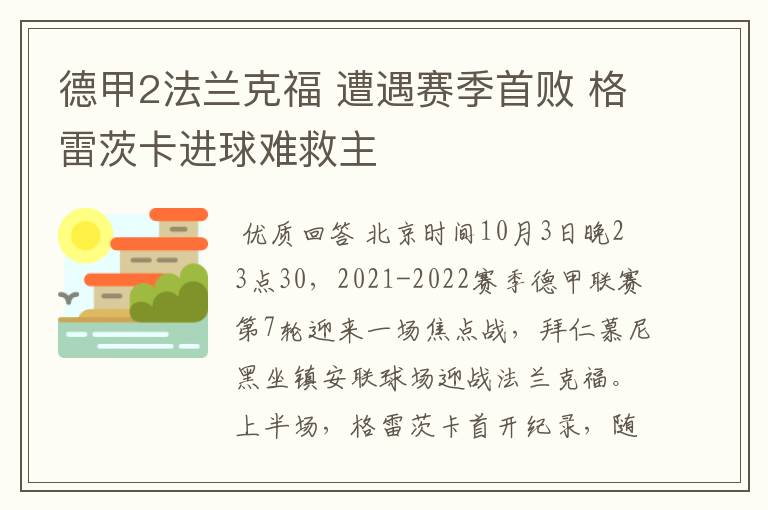 德甲2法兰克福 遭遇赛季首败 格雷茨卡进球难救主

优质回答 北京时间10月3日晚23点30，2021-2022赛季德甲联赛第7轮迎来一场焦点战，拜仁慕尼黑坐镇安联球场迎战法兰克福。上半场，格雷茨卡首开纪录，随